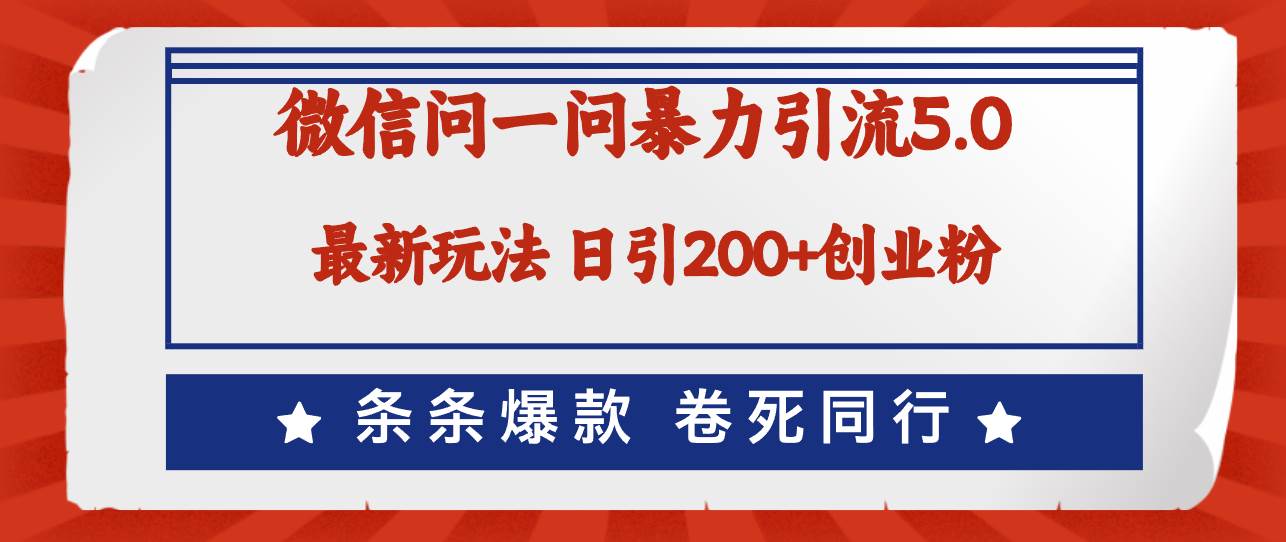 微信问一问暴力引流5.0

最新玩法 日引200+创业粉

★ 条条爆款 卷死同行 ★